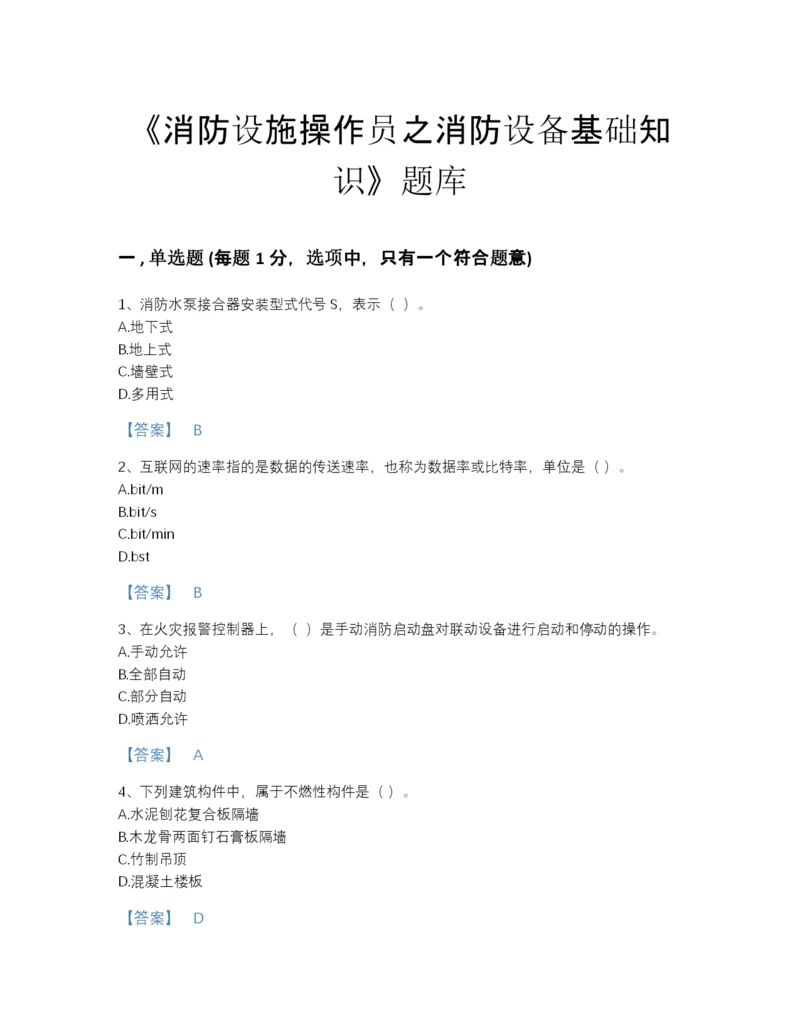 《消防设施操作员之消防设备基础知识》题库

一，单选题 (每题 1 分，选项中，只有一个符合题意)

1、消防水泵接合器安装型式代号 S，表示（ ）。
A.地下式
B.地上式
C.墙壁式
D.多用式

【答案】 B

2、互联网的速率指的是数据的传送速率，也称为数据率或比特率，单位是（ ）。
A.bit/m
B.bit/s
C.bit/min
D.bst

【答案】 B

3、在火灾报警控制器上，（ ）是手动消防启动盘对联动设备进行启动和停动的操作。
A.手动允许
B.全部自动
C.部分自动
D.喷洒允许

【答案】 A

4、下列建筑构件中，属于不燃性构件是（ ）。
A.水泥刨花复合板隔墙
B.木龙骨两面钉石膏板隔墙
C.竹制吊顶
D.混凝土楼板

【答案】 D